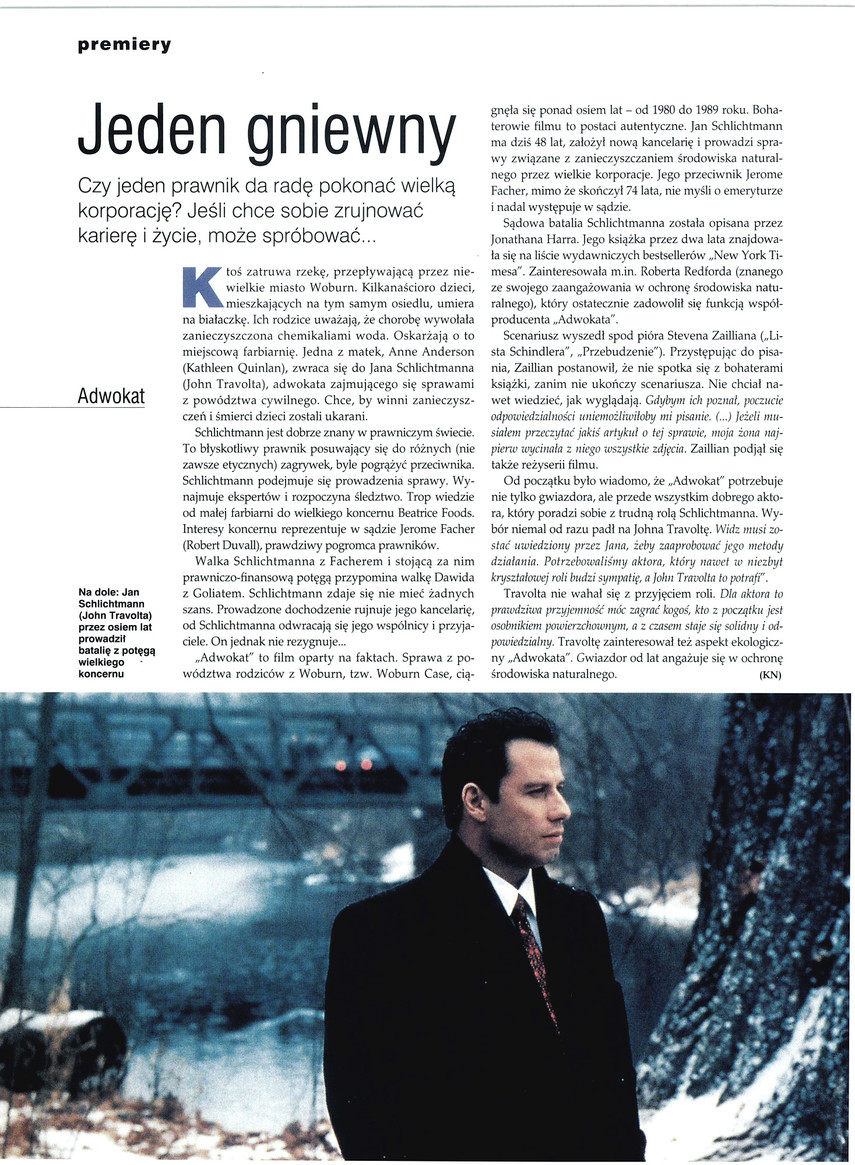 premiery

Jeden gniewny

Czy jeden prawnik da radę pokonać wielką korporację? Jeśli chce sobie zrujnować karierę i życie, może spróbować...

Adwokat

Na dole: Jan Schlichtmann (John Travolta) przez osiem lat prowadził batalię z potęgą wielkiego koncernu

Ktoś zatruwa rzekę, przepływającą przez niewielkie miasto Woburn. Kilkanaścioro dzieci, mieszkających na tym samym osiedlu, umiera na białaczkę. Ich rodzice uważają, że chorobę wywołała zanieczyszczona chemikaliami woda. Oskarżają o to miejscową farbiarnię. Jedna z matek, Anne Anderson (Kathleen Quinlan), zwraca się do Jana Schlichtmanna (John Travolta), adwokata zajmującego się sprawami z powództwa cywilnego. Chce, by winni zanieczyszczeń i śmierci dzieci zostali ukarani.

Schlichtmann jest dobrze znany w prawniczym świecie. To błyskotliwy prawnik posuwający się do różnych (nie zawsze etycznych) zagrywek, byle pogrążyć przeciwnika. Schlichtmann podejmuje się prowadzenia sprawy. Wynajmuje ekspertów i rozpoczyna śledztwo. Trop wiedzie od małej farbiarni do wielkiego koncernu Beatrice Foods. Interesy koncernu reprezentuje w sądzie Jerome Facher (Robert Duvall), prawdziwy pogromca prawników.

Walka Schlichtmanna z Facherem i stojącą za nim prawniczo-finansową potęgą przypomina walkę Dawida z Goliatem. Schlichtmann zdaje się nie mieć żadnych szans. Prowadzone dochodzenie rujnuje jego kancelarię, od Schlichtmanna odwracają się jego wspólnicy i przyjaciele. On jednak nie rezygnuje...

„Adwokat" to film oparty na faktach. Sprawa z powództwa rodziców z Woburn, tzw. Woburn Case, ciągnęła się ponad osiem lat – od 1980 do 1989 roku. Bohaterowie filmu to postaci autentyczne. Jan Schlichtmann ma dziś 48 lat, założył nową kancelarię i prowadzi sprawy związane z zanieczyszczaniem środowiska naturalnego przez wielkie korporacje. Jego przeciwnik Jerome Facher, mimo że skończył 74 lata, nie myśli o emeryturze i nadal występuje w sądzie.

Sądowa batalia Schlichtmanna została opisana przez Jonathana Harra. Jego książka przez dwa lata znajdowała się na liście wydawniczych bestsellerów „New York Timesa". Zainteresowała m.in. Roberta Redforda (znanego ze swojego zaangażowania w ochronę środowiska naturalnego), który ostatecznie zadowolił się funkcją współproducenta „Adwokata".

Scenariusz wyszedł spod pióra Stevena Zailliana („Lista Schindlera", „Przebudzenie"). Przystępując do pisania, Zaillian postanowił, że nie spotka się z bohaterami książki, zanim nie ukończy scenariusza. Nie chciał nawet wiedzieć, jak wyglądają. Gdybym ich poznał, poczucie odpowiedzialności uniemożliwiłoby mi pisanie. (...) Jeżeli musiałem przeczytać jakiś artykuł o tej sprawie, moja żona najpierw wycinała z niego wszystkie zdjęcia. Zaillian podjął się także reżyserii filmu.

Od początku było wiadomo, że „Adwokat" potrzebuje nie tylko gwiazdora, ale przede wszystkim dobrego aktora, który poradzi sobie z trudną rolą Schlichtmanna. Wybór niemal od razu padł na Johna Travoltę. Widz musi zostać uwiedziony przez Jana, żeby zaaprobować jego metody działania. Potrzebowaliśmy aktora, który nawet w niezbyt kryształowej roli budzi sympatię, a John Travolta to potrafi".

Travolta nie wahał się z przyjęciem roli. Dla aktora to prawdziwa przyjemność móc zagrać kogoś, kto z początku jest osobnikiem powierzchownym, a z czasem staje się solidny i odpowiedzialny. Travoltę zainteresował też aspekt ekologiczny „Adwokata". Gwiazdor od lat angażuje się w ochronę środowiska naturalnego. (KN)